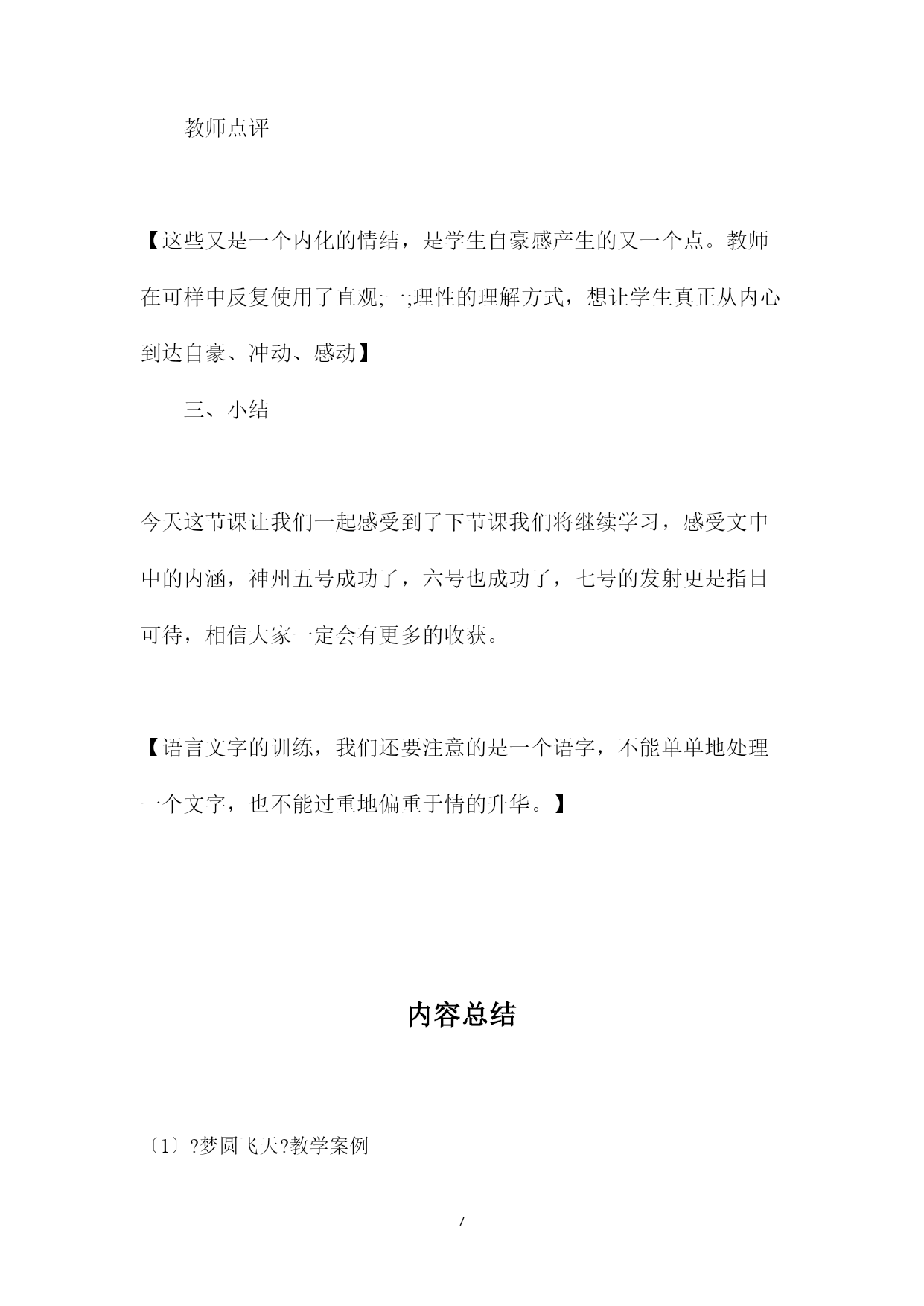 教师点评

【这些又是一个内化的情结，是学生自豪感产生的又一个点。教师在可样中反复使用了直观;一;理性的理解方式，想让学生真正从内心到达自豪、冲动、感动】

三、小结

今天这节课让我们一起感受到了下节课我们将继续学习，感受文中中的内涵，神州五号成功了，六号也成功了，七号的发射更是指日可待，相信大家一定会有更多的收获。

【语言文字的训练，我们还要注意的是一个语字，不能单单地处理一个文字，也不能过重地偏重于情的升华。】

内容总结

〔1〕?梦圆飞天?教学案例

7